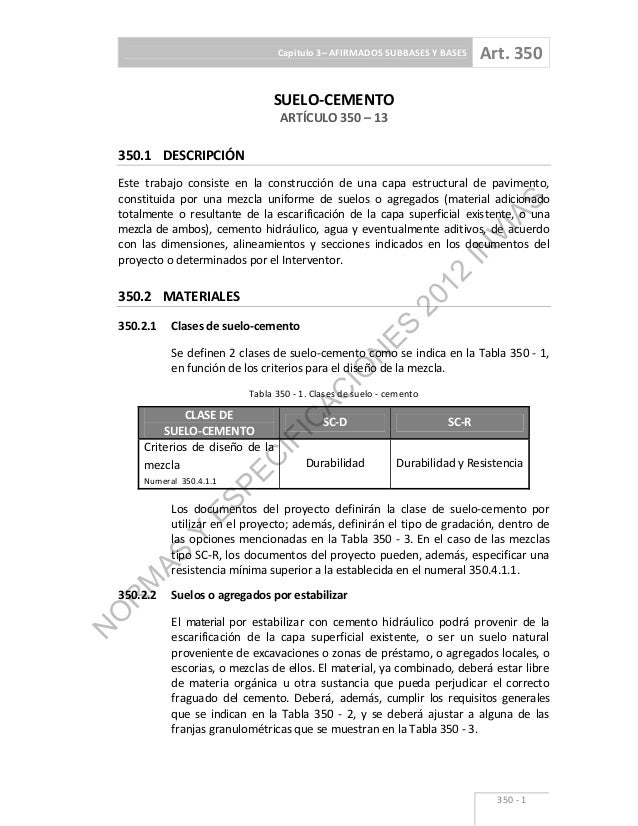 Capítulo 3 – AFIRMADOS SUBBASES Y BASES Art. 350

SUELO-CEMENTO
ARTÍCULO 350 – 13

350.1 DESCRIPCIÓN

Este trabajo consiste en la construcción de una capa estructural de pavimento, constituida por una mezcla uniforme de suelos o agregados (material adicionado totalmente o resultante de la escarificación de la capa superficial existente, o una mezcla de ambos), cemento hidráulico, agua y eventualmente aditivos, de acuerdo con las dimensiones, alineamientos y secciones indicados en los documentos del proyecto o determinados por el Interventor.

350.2 MATERIALES

350.2.1 Clases de suelo-cemento

Se definen 2 clases de suelo-cemento como se indica en la Tabla 350 - 1, en función de los criterios para el diseño de la mezcla.

Tabla 350 - 1. Clases de suelo - cemento

| CLASE DE SUELO-CEMENTO | SC-D | SC-R |
|---|---|---|
| Criterios de diseño de la mezcla Numeral 350.4.1.1 | Durabilidad | Durabilidad y Resistencia |

Los documentos del proyecto definirán la clase de suelo-cemento por utilizar en el proyecto; además, definirán el tipo de gradación, dentro de las opciones mencionadas en la Tabla 350 - 3. En el caso de las mezclas tipo SC-R, los documentos del proyecto pueden, además, especificar una resistencia mínima superior a la establecida en el numeral 350.4.1.1.

350.2.2 Suelos o agregados por estabilizar

El material por estabilizar con cemento hidráulico podrá provenir de la escarificación de la capa superficial existente, o ser un suelo natural proveniente de excavaciones o zonas de préstamo, o agregados locales, o escorias, o mezclas de ellos. El material, ya combinado, deberá estar libre de materia orgánica u otra sustancia que pueda perjudicar el correcto fraguado del cemento. Deberá, además, cumplir los requisitos generales que se indican en la Tabla 350 - 2, y se deberá ajustar a alguna de las franjas granulométricas que se muestran en la Tabla 350 - 3.

NORMAS Y ESPECIFICACIONES 2012 INVIAS

350 - 1